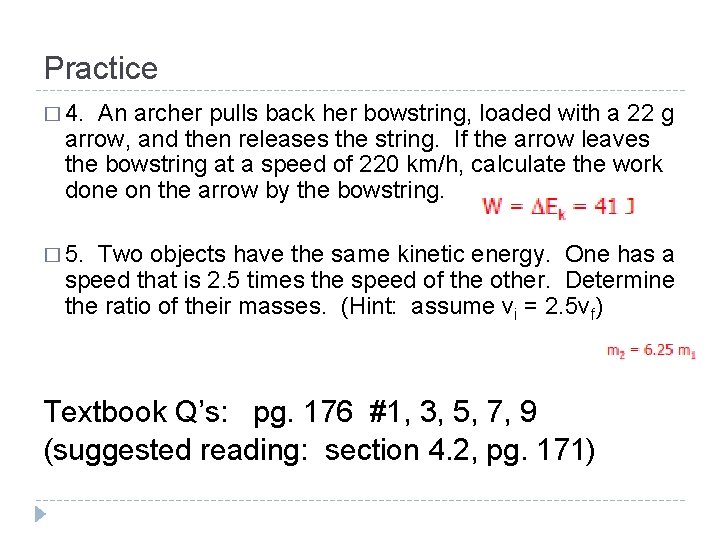 Practice

4. An archer pulls back her bowstring, loaded with a 22 g arrow, and then releases the string. If the arrow leaves the bowstring at a speed of 220 km/h, calculate the work done on the arrow by the bowstring.

$W = \Delta E_k = 41$ J

5. Two objects have the same kinetic energy. One has a speed that is 2.5 times the speed of the other. Determine the ratio of their masses. (Hint: assume $v_i = 2.5v_f$)

$m_2 = 6.25\ m_1$

Textbook Q's: pg. 176 #1, 3, 5, 7, 9
(suggested reading: section 4.2, pg. 171)